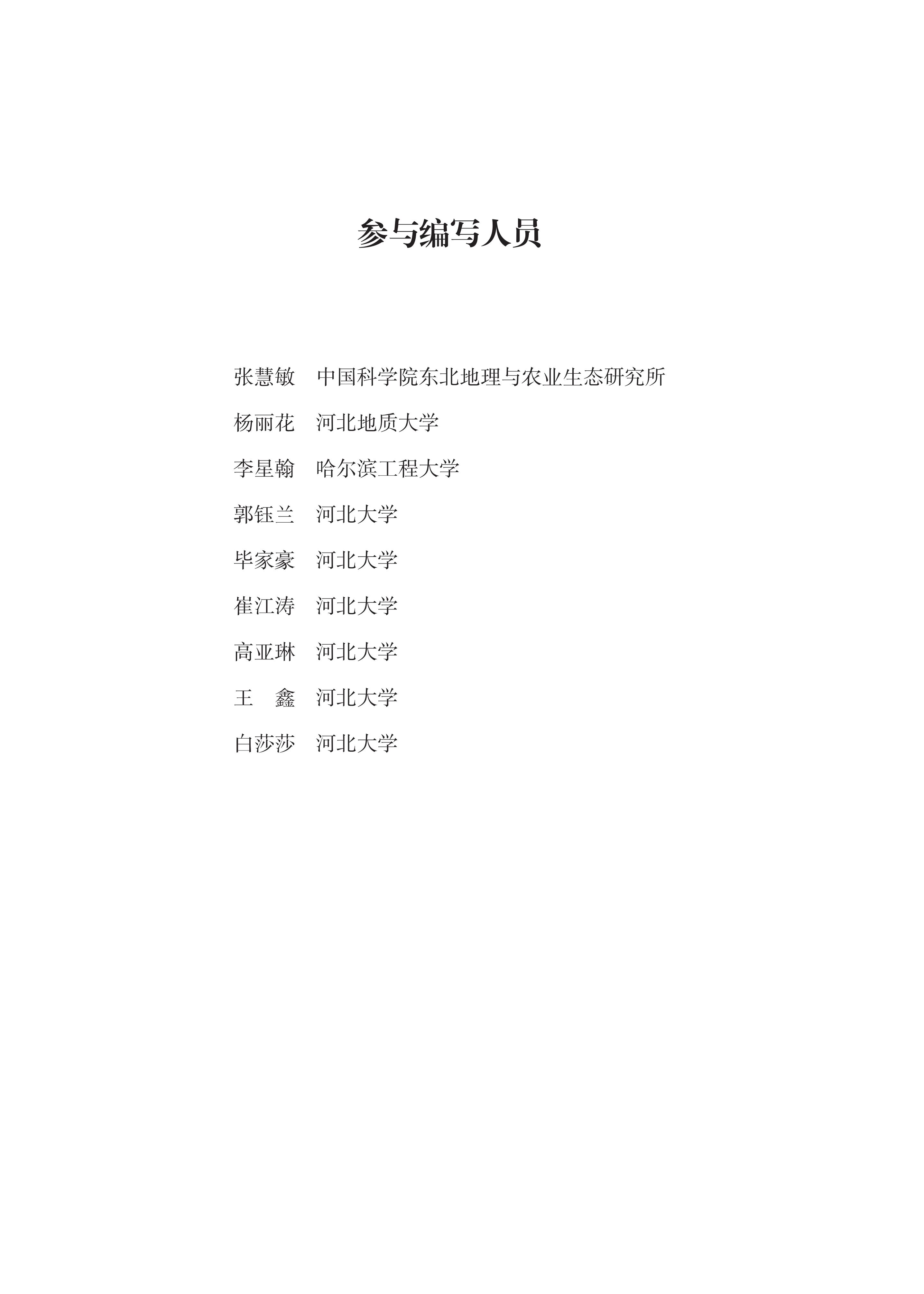 参与编写人员

张慧敏 中国科学院东北地理与农业生态研究所

杨丽花 河北地质大学

李星翰 哈尔滨工程大学

郭钰兰 河北大学

毕家豪 河北大学

崔江涛 河北大学

高亚琳 河北大学

王 鑫 河北大学

白莎莎 河北大学